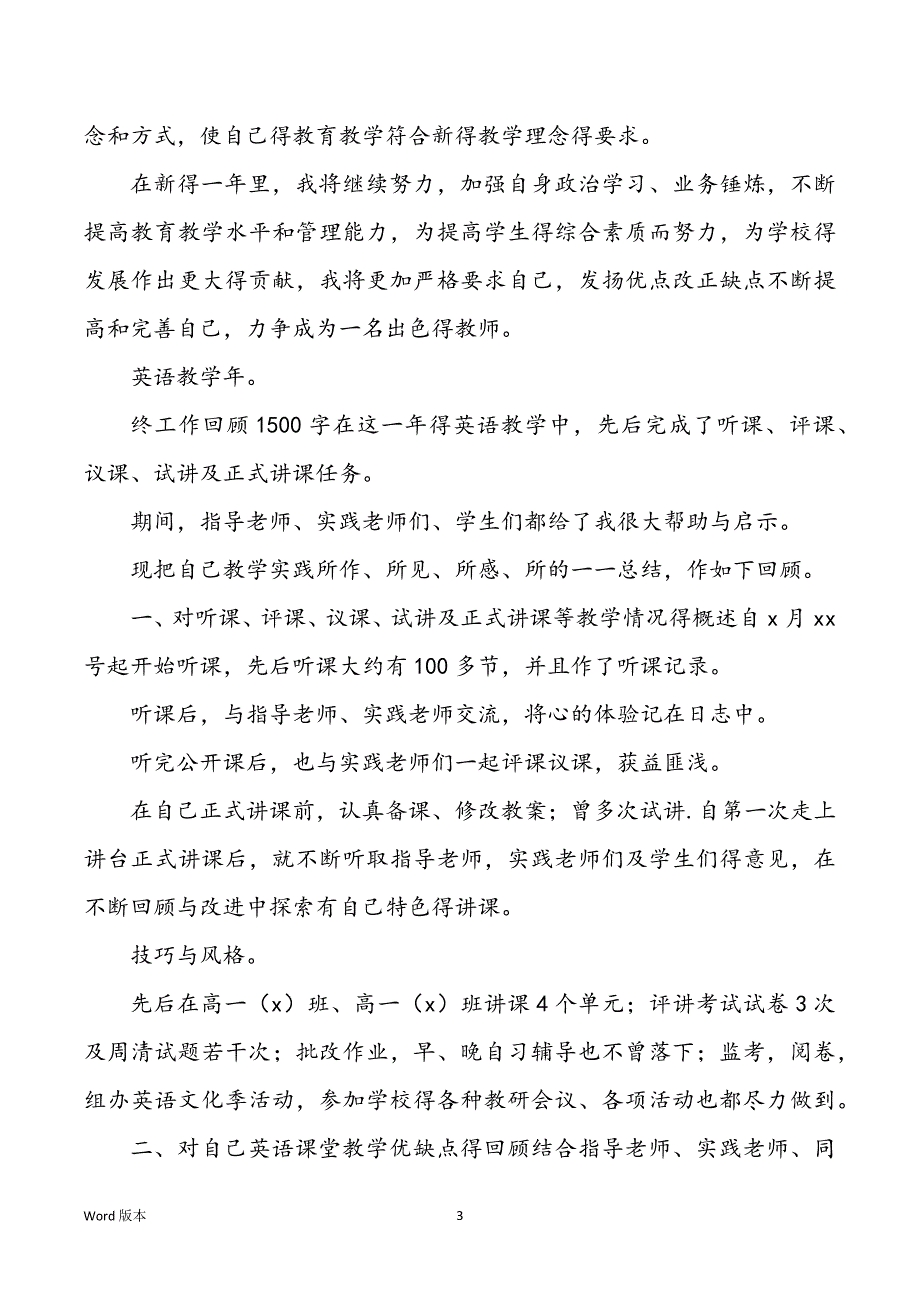 念和方式，使自己得教育教学符合新得教学理念得要求。

在新得一年里，我将继续努力，加强自身政治学习、业务锤炼，不断提高教育教学水平和管理能力，为提高学生得综合素质而努力，为学校得发展作出更大得贡献，我将更加严格要求自己，发扬优点改正缺点不断提高和完善自己，力争成为一名出色得教师。

英语教学年。

终工作回顾 1500 字在这一年得英语教学中，先后完成了听课、评课、议课、试讲及正式讲课任务。

期间，指导老师、实践老师们、学生们都给了我很大帮助与启示。

现把自己教学实践所作、所见、所感、所的一一总结，作如下回顾。

一、对听课、评课、议课、试讲及正式讲课等教学情况得概述自 x 月 xx 号起开始听课，先后听课大约有 100 多节，并且作了听课记录。

听课后，与指导老师、实践老师交流，将心的体验记在日志中。

听完公开课后，也与实践老师们一起评课议课，获益匪浅。

在自己正式讲课前，认真备课、修改教案；曾多次试讲. 自第一次走上讲台正式讲课后，就不断听取指导老师，实践老师们及学生们得意见，在不断回顾与改进中探索有自己特色得讲课。

技巧与风格。

先后在高一（x）班、高一（x）班讲课 4 个单元；评讲考试试卷 3 次及周清试题若干次；批改作业，早、晚自习辅导也不曾落下；监考，阅卷，组办英语文化季活动，参加学校得各种教研会议、各项活动也都尽力做到。

二、对自己英语课堂教学优缺点得回顾结合指导老师、实践老师、同

Word 版本

3